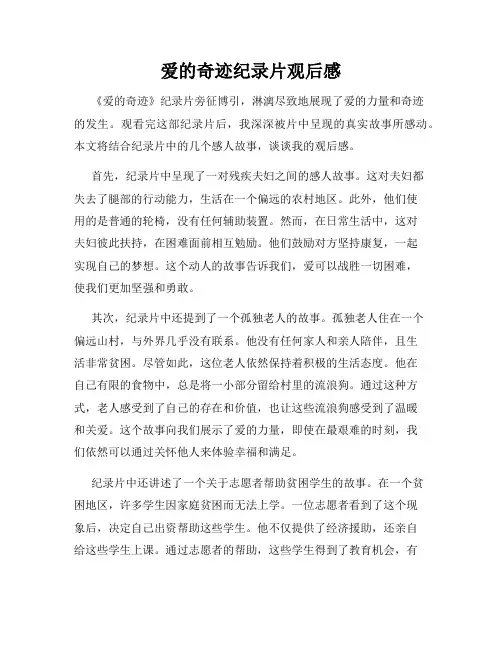 爱的奇迹纪录片观后感

《爱的奇迹》纪录片旁征博引，淋漓尽致地展现了爱的力量和奇迹的发生。观看完这部纪录片后，我深深被片中呈现的真实故事所感动。本文将结合纪录片中的几个感人故事，谈谈我的观后感。

首先，纪录片中呈现了一对残疾夫妇之间的感人故事。这对夫妇都失去了腿部的行动能力，生活在一个偏远的农村地区。此外，他们使用的是普通的轮椅，没有任何辅助装置。然而，在日常生活中，这对夫妇彼此扶持，在困难面前相互勉励。他们鼓励对方坚持康复，一起实现自己的梦想。这个动人的故事告诉我们，爱可以战胜一切困难，使我们更加坚强和勇敢。

其次，纪录片中还提到了一个孤独老人的故事。孤独老人住在一个偏远山村，与外界几乎没有联系。他没有任何家人和亲人陪伴，且生活非常贫困。尽管如此，这位老人依然保持着积极的生活态度。他在自己有限的食物中，总是将一小部分留给村里的流浪狗。通过这种方式，老人感受到了自己的存在和价值，也让这些流浪狗感受到了温暖和关爱。这个故事向我们展示了爱的力量，即使在最艰难的时刻，我们依然可以通过关怀他人来体验幸福和满足。

纪录片中还讲述了一个关于志愿者帮助贫困学生的故事。在一个贫困地区，许多学生因家庭贫困而无法上学。一位志愿者看到了这个现象后，决定自己出资帮助这些学生。他不仅提供了经济援助，还亲自给这些学生上课。通过志愿者的帮助，这些学生得到了教育机会，有